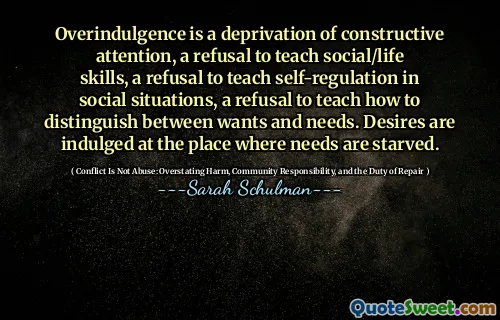 Overindulgence is a deprivation of constructive attention, a refusal to teach social/life skills, a refusal to teach self-regulation in social situations, a refusal to teach how to distinguish between wants and needs. Desires are indulged at the place where needs are starved.

( Conflict Is Not Abuse: Overstating Harm, Community Responsibility, and the Duty of Repair )

---Sarah Schulman---

QuoteSweet.com